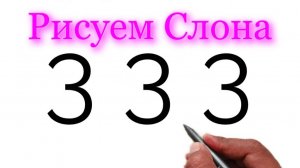 Рисуем Слона

3 3 3